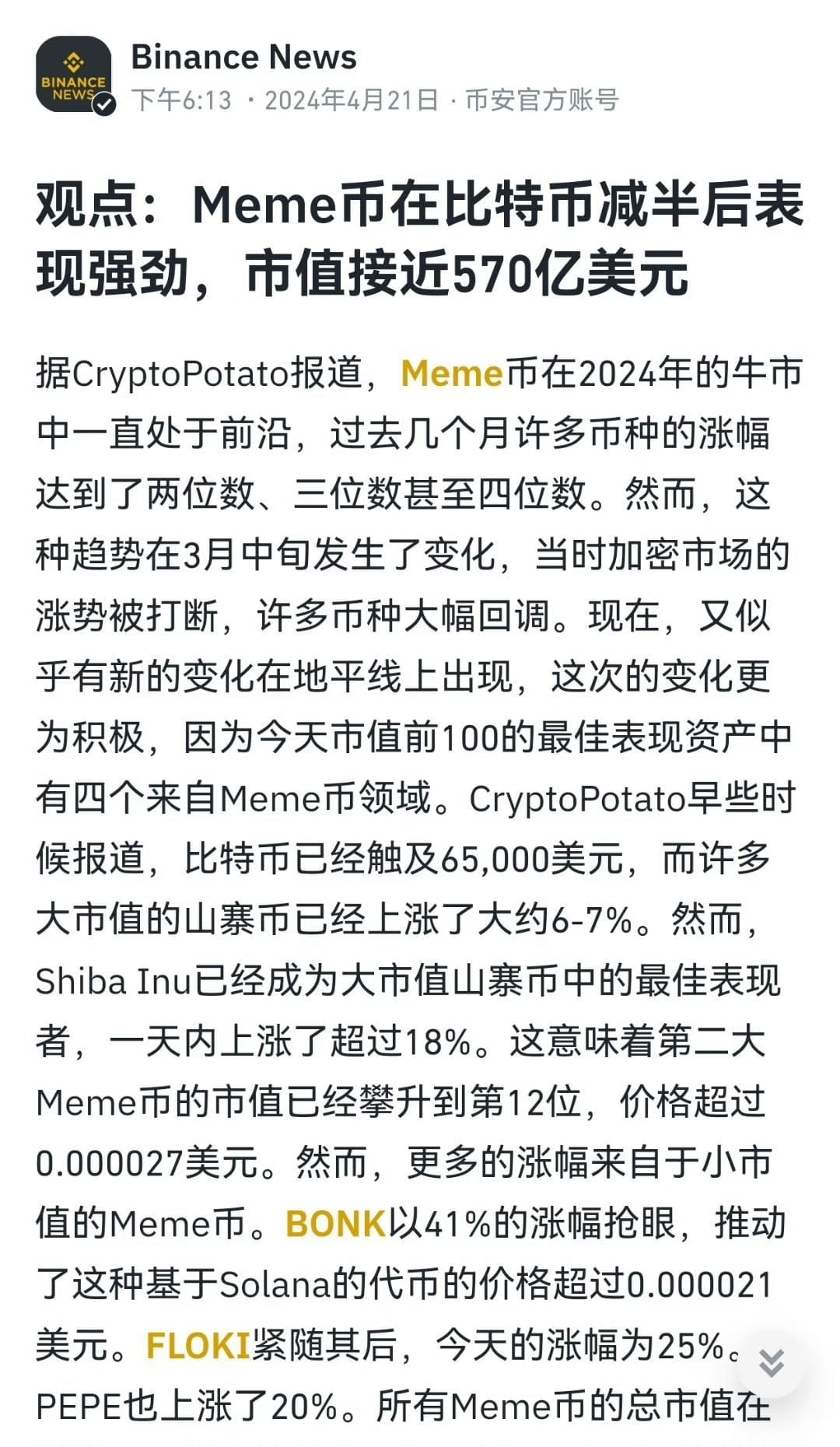 BINANCE NEWS

Binance News
下午6:13 · 2024年4月21日 · 币安官方账号

观点：Meme币在比特币减半后表现强劲，市值接近570亿美元

据CryptoPotato报道，Meme币在2024年的牛市中一直处于前沿，过去几个月许多币种的涨幅达到了两位数、三位数甚至四位数。然而，这种趋势在3月中旬发生了变化，当时加密市场的涨势被打断，许多币种大幅回调。现在，又似乎有新的变化在地平线上出现，这次的变化更为积极，因为今天市值前100的最佳表现资产中有四个来自Meme币领域。CryptoPotato早些时候报道，比特币已经触及65,000美元，而许多大市值的山寨币已经上涨了大约6-7%。然而，Shiba Inu已经成为大市值山寨币中的最佳表现者，一天内上涨了超过18%。这意味着第二大Meme币的市值已经攀升到第12位，价格超过0.000027美元。然而，更多的涨幅来自于小市值的Meme币。BONK以41%的涨幅抢眼，推动了这种基于Solana的代币的价格超过0.000021美元。FLOKI紧随其后，今天的涨幅为25%。PEPE也上涨了20%。所有Meme币的总市值在